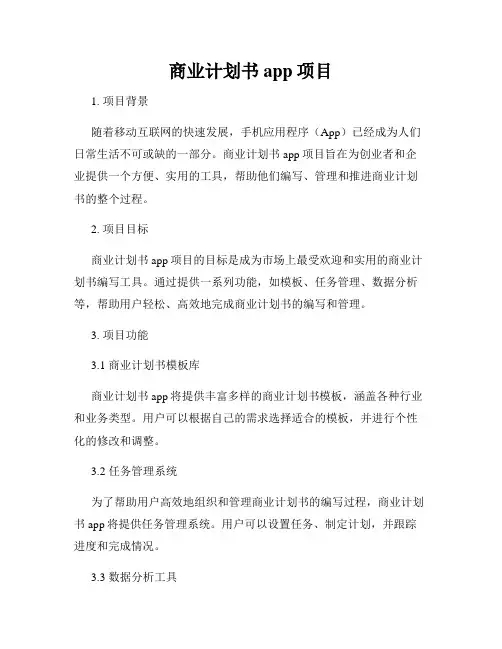 商业计划书 app 项目

1. 项目背景

随着移动互联网的快速发展，手机应用程序（App）已经成为人们日常生活不可或缺的一部分。商业计划书 app 项目旨在为创业者和企业提供一个方便、实用的工具，帮助他们编写、管理和推进商业计划书的整个过程。

2. 项目目标

商业计划书 app 项目的目标是成为市场上最受欢迎和实用的商业计划书编写工具。通过提供一系列功能，如模板、任务管理、数据分析等，帮助用户轻松、高效地完成商业计划书的编写和管理。

3. 项目功能

3.1 商业计划书模板库

商业计划书 app 将提供丰富多样的商业计划书模板，涵盖各种行业和业务类型。用户可以根据自己的需求选择适合的模板，并进行个性化的修改和调整。

3.2 任务管理系统

为了帮助用户高效地组织和管理商业计划书的编写过程，商业计划书 app 将提供任务管理系统。用户可以设置任务、制定计划，并跟踪进度和完成情况。

3.3 数据分析工具